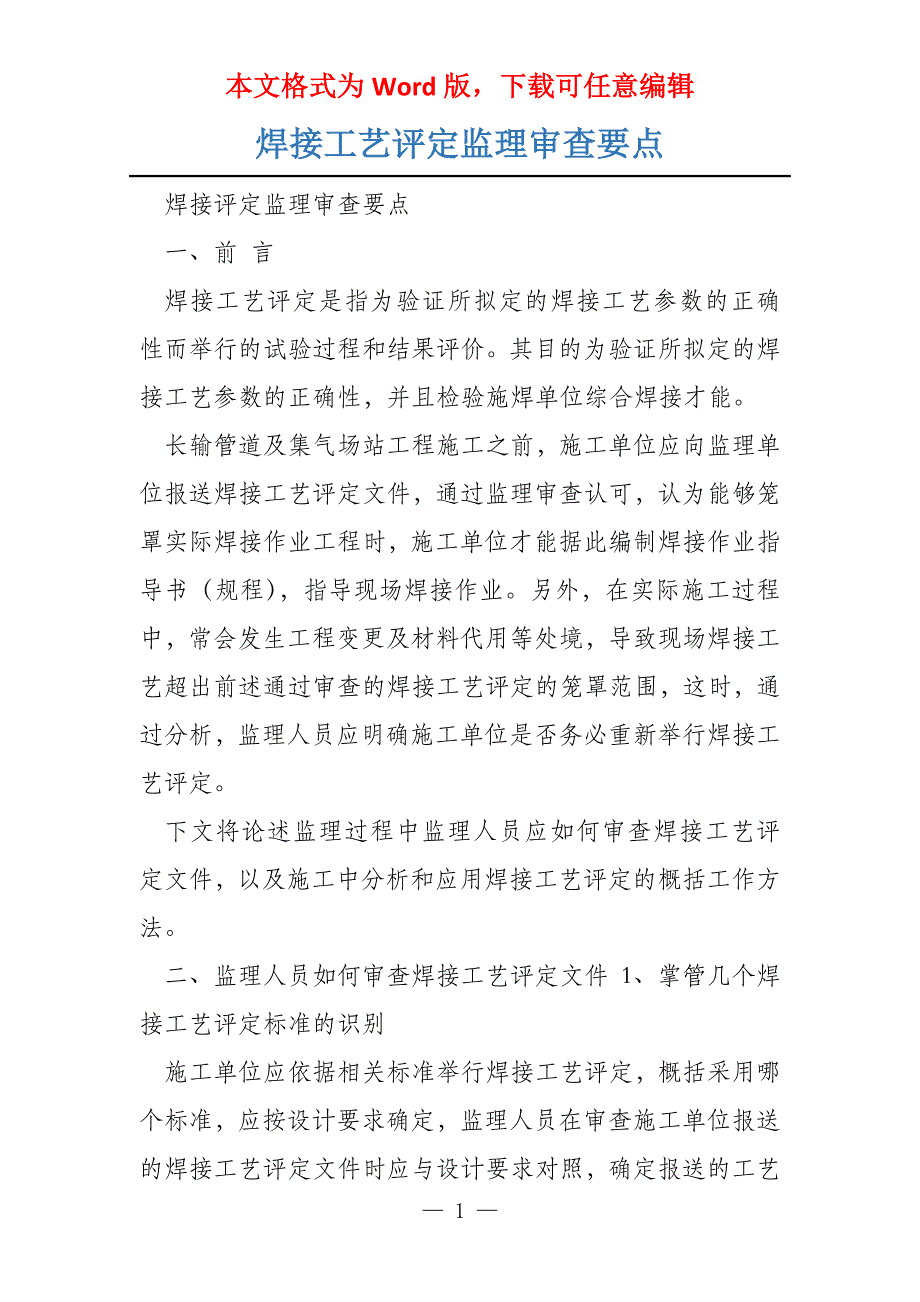 本文格式为 Word 版，下载可任意编辑

焊接工艺评定监理审查要点

焊接评定监理审查要点

一、前 言

焊接工艺评定是指为验证所拟定的焊接工艺参数的正确性而举行的试验过程和结果评价。其目的为验证所拟定的焊接工艺参数的正确性，并且检验施焊单位综合焊接才能。

长输管道及集气场站工程施工之前，施工单位应向监理单位报送焊接工艺评定文件，通过监理审查认可，认为能够笼罩实际焊接作业工程时，施工单位才能据此编制焊接作业指导书（规程），指导现场焊接作业。另外，在实际施工过程中，常会发生工程变更及材料代用等处境，导致现场焊接工艺超出前述通过审查的焊接工艺评定的笼罩范围，这时，通过分析，监理人员应明确施工单位是否务必重新举行焊接工艺评定。

下文将论述监理过程中监理人员应如何审查焊接工艺评定文件，以及施工中分析和应用焊接工艺评定的概括工作方法。

二、监理人员如何审查焊接工艺评定文件 1、掌管几个焊接工艺评定标准的识别

施工单位应依据相关标准举行焊接工艺评定，概括采用哪个标准，应按设计要求确定，监理人员在审查施工单位报送的焊接工艺评定文件时应与设计要求对照，确定报送的工艺

— 1 —